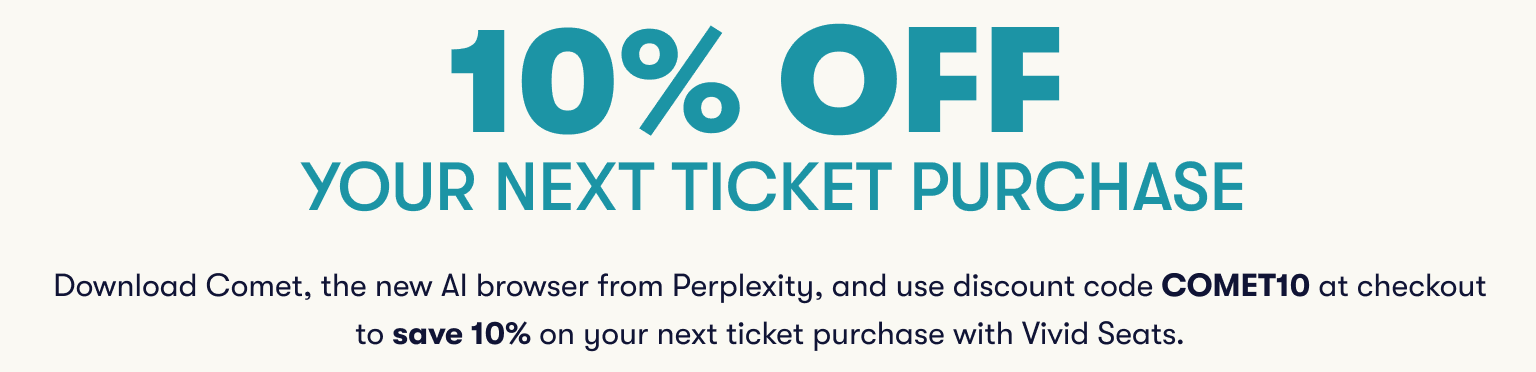 10% OFF
YOUR NEXT TICKET PURCHASE

Download Comet, the new AI browser from Perplexity, and use discount code COMET10 at checkout to save 10% on your next ticket purchase with Vivid Seats.